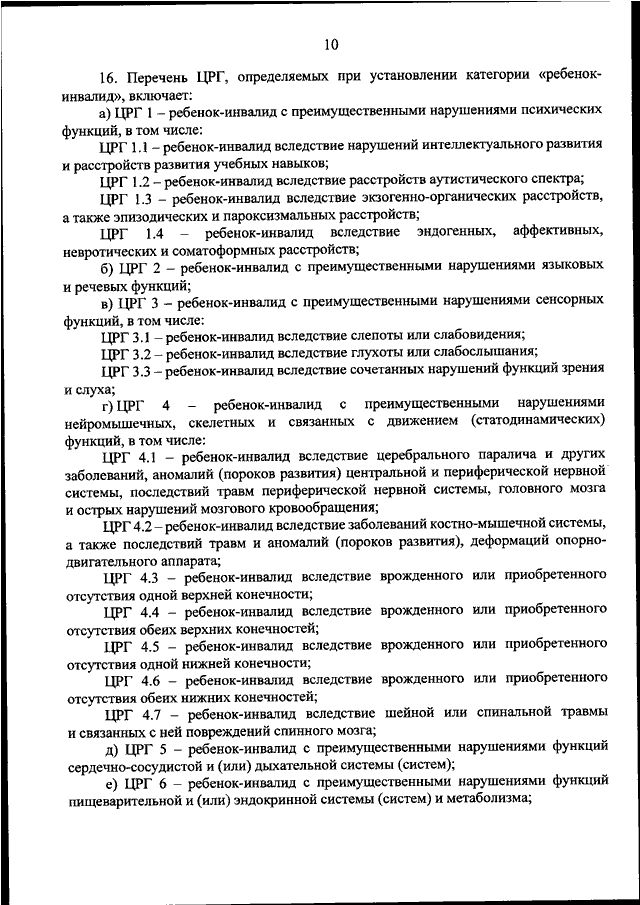 10

16. Перечень ЦРГ, определяемых при установлении категории «ребенок-инвалид», включает:

а) ЦРГ 1 – ребенок-инвалид с преимущественными нарушениями психических функций, в том числе:

ЦРГ 1.1 – ребенок-инвалид вследствие нарушений интеллектуального развития и расстройств развития учебных навыков;

ЦРГ 1.2 – ребенок-инвалид вследствие расстройств аутистического спектра;

ЦРГ 1.3 – ребенок-инвалид вследствие экзогенно-органических расстройств, а также эпизодических и пароксизмальных расстройств;

ЦРГ 1.4 – ребенок-инвалид вследствие эндогенных, аффективных, невротических и соматоформных расстройств;

б) ЦРГ 2 – ребенок-инвалид с преимущественными нарушениями языковых и речевых функций;

в) ЦРГ 3 – ребенок-инвалид с преимущественными нарушениями сенсорных функций, в том числе:

ЦРГ 3.1 – ребенок-инвалид вследствие слепоты или слабовидения;

ЦРГ 3.2 – ребенок-инвалид вследствие глухоты или слабослышания;

ЦРГ 3.3 – ребенок-инвалид вследствие сочетанных нарушений функций зрения и слуха;

г) ЦРГ 4 – ребенок-инвалид с преимущественными нарушениями нейромышечных, скелетных и связанных с движением (статодинамических) функций, в том числе:

ЦРГ 4.1 – ребенок-инвалид вследствие церебрального паралича и других заболеваний, аномалий (пороков развития) центральной и периферической нервной системы, последствий травм периферической нервной системы, головного мозга и острых нарушений мозгового кровообращения;

ЦРГ 4.2 – ребенок-инвалид вследствие заболеваний костно-мышечной системы, а также последствий травм и аномалий (пороков развития), деформаций опорно-двигательного аппарата;

ЦРГ 4.3 – ребенок-инвалид вследствие врожденного или приобретенного отсутствия одной верхней конечности;

ЦРГ 4.4 – ребенок-инвалид вследствие врожденного или приобретенного отсутствия обеих верхних конечностей;

ЦРГ 4.5 – ребенок-инвалид вследствие врожденного или приобретенного отсутствия одной нижней конечности;

ЦРГ 4.6 – ребенок-инвалид вследствие врожденного или приобретенного отсутствия обеих нижних конечностей;

ЦРГ 4.7 – ребенок-инвалид вследствие шейной или спинальной травмы и связанных с ней повреждений спинного мозга;

д) ЦРГ 5 – ребенок-инвалид с преимущественными нарушениями функций сердечно-сосудистой и (или) дыхательной системы (систем);

е) ЦРГ 6 – ребенок-инвалид с преимущественными нарушениями функций пищеварительной и (или) эндокринной системы (систем) и метаболизма;